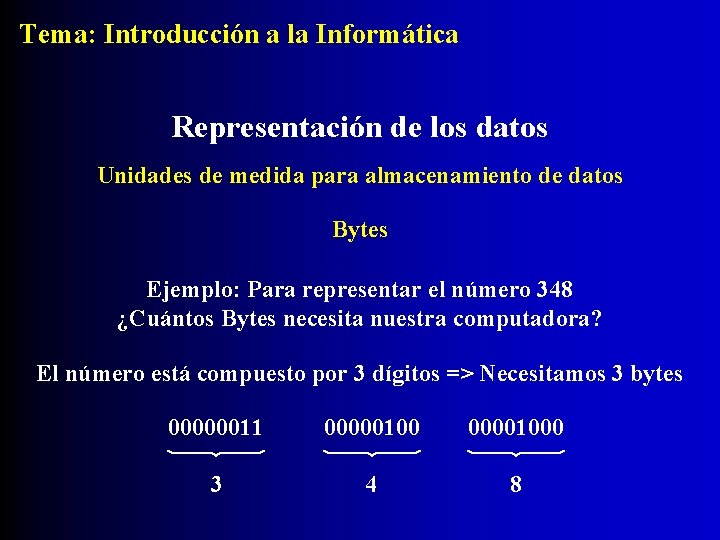 Tema: Introducción a la Informática

Representación de los datos

Unidades de medida para almacenamiento de datos

Bytes

Ejemplo: Para representar el número 348
¿Cuántos Bytes necesita nuestra computadora?

El número está compuesto por 3 dígitos => Necesitamos 3 bytes

00000011 00000100 00001000

3 4 8